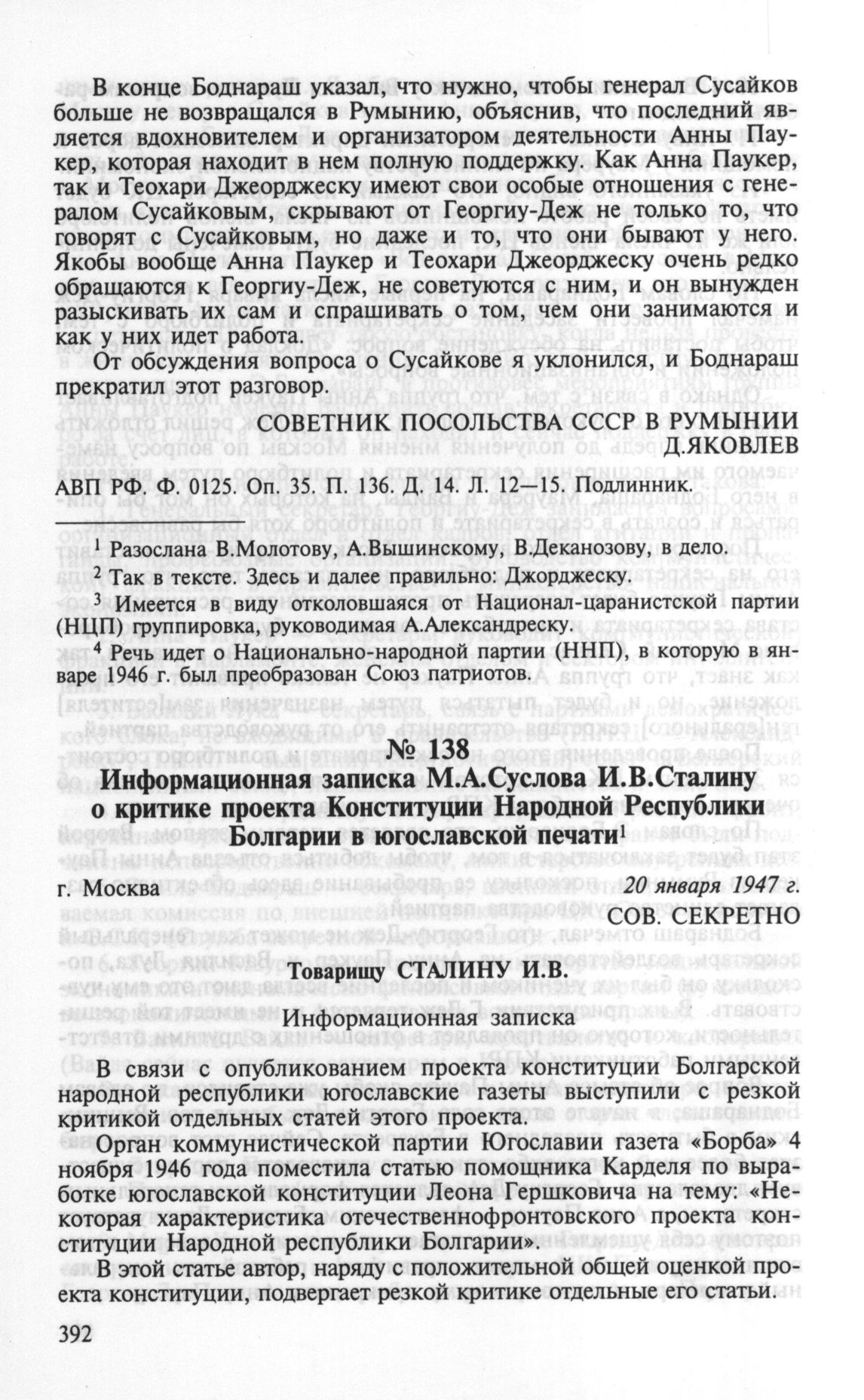 В конце Боднараш указал, что нужно, чтобы генерал Сусайков больше не возвращался в Румынию, объяснив, что последний является вдохновителем и организатором деятельности Анны Паукер, которая находит в нем полную поддержку. Как Анна Паукер, так и Теохари Джеорджеску имеют свои особые отношения с генералом Сусайковым, скрывают от Георгиу-Деж не только то, что говорят с Сусайковым, но даже и то, что они бывают у него. Якобы вообще Анна Паукер и Теохари Джеорджеску очень редко обращаются к Георгиу-Деж, не советуются с ним, и он вынужден разыскивать их сам и спрашивать о том, чем они занимаются и как у них идет работа.

От обсуждения вопроса о Сусайкове я уклонился, и Боднараш прекратил этот разговор.

СОВЕТНИК ПОСОЛЬСТВА СССР В РУМЫНИИ
Д.ЯКОВЛЕВ

АВП РФ. Ф. 0125. Оп. 35. П. 136. Д. 14. Л. 12—15. Подлинник.

$^1$ Разослана В.Молотову, А.Вышинскому, В.Деканозову, в дело.

$^2$ Так в тексте. Здесь и далее правильно: Джорджеску.

$^3$ Имеется в виду отколовшаяся от Национал-царанистской партии (НЦП) группировка, руководимая А.Александреску.

$^4$ Речь идет о Национально-народной партии (ННП), в которую в январе 1946 г. был преобразован Союз патриотов.

№ 138
Информационная записка М.А.Суслова И.В.Сталину о критике проекта Конституции Народной Республики Болгарии в югославской печати$^1$

г. Москва 20 января 1947 г.

СОВ. СЕКРЕТНО

Товарищу СТАЛИНУ И.В.

Информационная записка

В связи с опубликованием проекта конституции Болгарской народной республики югославские газеты выступили с резкой критикой отдельных статей этого проекта.

Орган коммунистической партии Югославии газета «Борба» 4 ноября 1946 года поместила статью помощника Карделя по выработке югославской конституции Леона Гершковича на тему: «Некоторая характеристика отечественнофронтовского проекта конституции Народной республики Болгарии».

В этой статье автор, наряду с положительной общей оценкой проекта конституции, подвергает резкой критике отдельные его статьи.

392